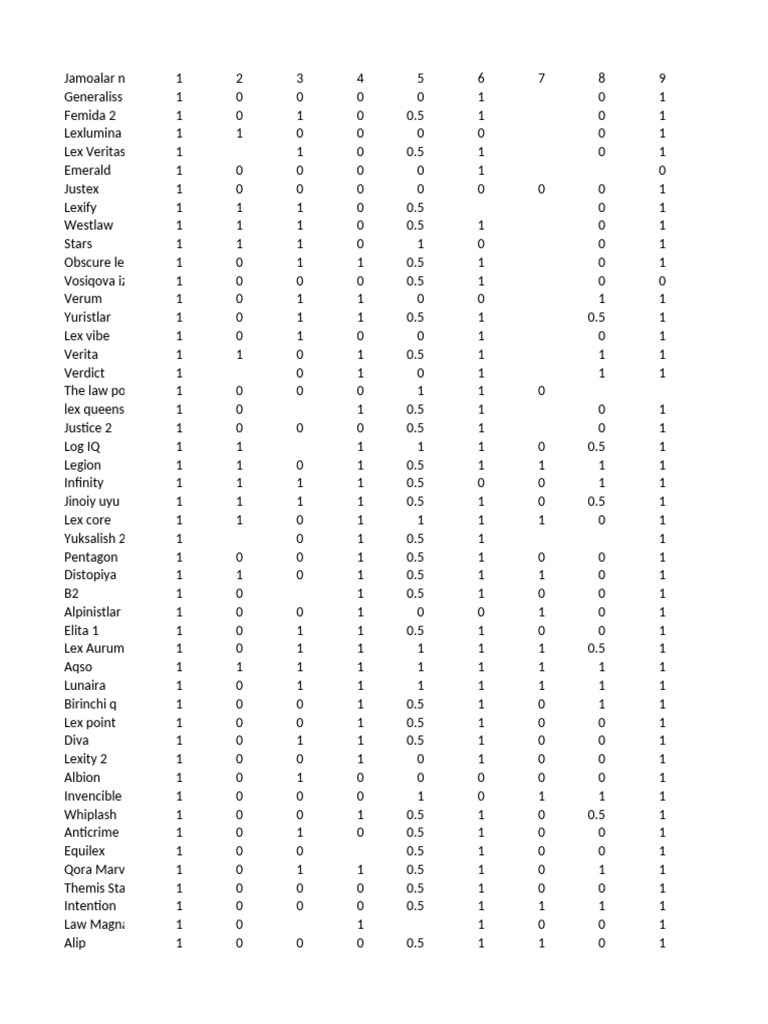 | Jamoalar n | 1 | 2 | 3 | 4 | 5 | 6 | 7 | 8 | 9 |
|---|---|---|---|---|---|---|---|---|---|
| Generaliss | 1 | 0 | 0 | 0 | 0 | 1 | | 0 | 1 |
| Femida 2 | 1 | 0 | 1 | 0 | 0.5 | 1 | | 0 | 1 |
| Lexlumina | 1 | 1 | 0 | 0 | 0 | 0 | | 0 | 1 |
| Lex Veritas | 1 | | 1 | 0 | 0.5 | 1 | | 0 | 1 |
| Emerald | 1 | 0 | 0 | 0 | 0 | 1 | | | 0 |
| Justex | 1 | 0 | 0 | 0 | 0 | 0 | 0 | 0 | 1 |
| Lexify | 1 | 1 | 1 | 0 | 0.5 | | | 0 | 1 |
| Westlaw | 1 | 1 | 1 | 0 | 0.5 | 1 | | 0 | 1 |
| Stars | 1 | 1 | 1 | 0 | 1 | 0 | | 0 | 1 |
| Obscure le | 1 | 0 | 1 | 1 | 0.5 | 1 | | 0 | 1 |
| Vosiqova iz | 1 | 0 | 0 | 0 | 0.5 | 1 | | 0 | 0 |
| Verum | 1 | 0 | 1 | 1 | 0 | 0 | | 1 | 1 |
| Yuristlar | 1 | 0 | 1 | 1 | 0.5 | 1 | | 0.5 | 1 |
| Lex vibe | 1 | 0 | 1 | 0 | 0 | 1 | | 0 | 1 |
| Verita | 1 | 1 | 0 | 1 | 0.5 | 1 | | 1 | 1 |
| Verdict | 1 | | 0 | 1 | 0 | 1 | | 1 | 1 |
| The law po | 1 | 0 | 0 | 0 | 1 | 1 | 0 | | |
| lex queens | 1 | 0 | | 1 | 0.5 | 1 | | 0 | 1 |
| Justice 2 | 1 | 0 | 0 | 0 | 0.5 | 1 | | 0 | 1 |
| Log IQ | 1 | 1 | | 1 | 1 | 1 | 0 | 0.5 | 1 |
| Legion | 1 | 1 | 0 | 1 | 0.5 | 1 | 1 | 1 | 1 |
| Infinity | 1 | 1 | 1 | 1 | 0.5 | 0 | 0 | 1 | 1 |
| Jinoiy uyu | 1 | 1 | 1 | 1 | 0.5 | 1 | 0 | 0.5 | 1 |
| Lex core | 1 | 1 | 0 | 1 | 1 | 1 | 1 | 0 | 1 |
| Yuksalish 2 | 1 | | 0 | 1 | 0.5 | 1 | | | 1 |
| Pentagon | 1 | 0 | 0 | 1 | 0.5 | 1 | 0 | 0 | 1 |
| Distopiya | 1 | 1 | 0 | 1 | 0.5 | 1 | 1 | 0 | 1 |
| B2 | 1 | 0 | | 1 | 0.5 | 1 | 0 | 0 | 1 |
| Alpinistlar | 1 | 0 | 0 | 1 | 0 | 0 | 1 | 0 | 1 |
| Elita 1 | 1 | 0 | 1 | 1 | 0.5 | 1 | 0 | 0 | 1 |
| Lex Aurum | 1 | 0 | 1 | 1 | 1 | 1 | 1 | 0.5 | 1 |
| Aqso | 1 | 1 | 1 | 1 | 1 | 1 | 1 | 1 | 1 |
| Lunaira | 1 | 0 | 1 | 1 | 1 | 1 | 1 | 1 | 1 |
| Birinchi q | 1 | 0 | 0 | 1 | 0.5 | 1 | 0 | 1 | 1 |
| Lex point | 1 | 0 | 0 | 1 | 0.5 | 1 | 0 | 0 | 1 |
| Diva | 1 | 0 | 1 | 1 | 0.5 | 1 | 0 | 0 | 1 |
| Lexity 2 | 1 | 0 | 0 | 1 | 0 | 1 | 0 | 0 | 1 |
| Albion | 1 | 0 | 1 | 0 | 0 | 0 | 0 | 0 | 1 |
| Invencible | 1 | 0 | 0 | 0 | 1 | 0 | 1 | 1 | 1 |
| Whiplash | 1 | 0 | 0 | 1 | 0.5 | 1 | 0 | 0.5 | 1 |
| Anticrime | 1 | 0 | 1 | 0 | 0.5 | 1 | 0 | 0 | 1 |
| Equilex | 1 | 0 | 0 | | 0.5 | 1 | 0 | 0 | 1 |
| Qora Marv | 1 | 0 | 1 | 1 | 0.5 | 1 | 0 | 1 | 1 |
| Themis Sta | 1 | 0 | 0 | 0 | 0.5 | 1 | 0 | 0 | 1 |
| Intention | 1 | 0 | 0 | 0 | 0.5 | 1 | 1 | 1 | 1 |
| Law Magna | 1 | 0 | | 1 | | 1 | 0 | 0 | 1 |
| Alip | 1 | 0 | 0 | 0 | 0.5 | 1 | 1 | 0 | 1 |